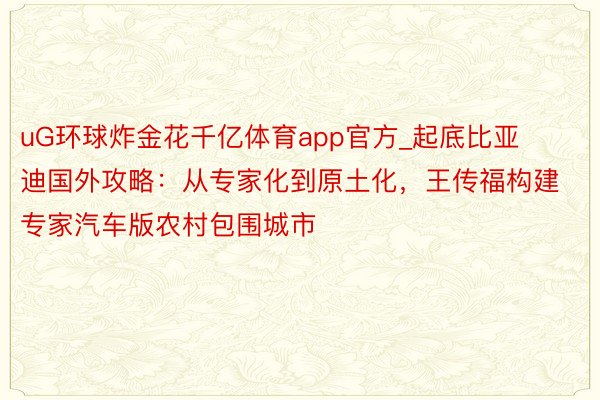 uG环球炸金花千亿体育app官方_起底比亚迪国外攻略：从专家化到原土化，王传福构建专家汽车版农村包围城市